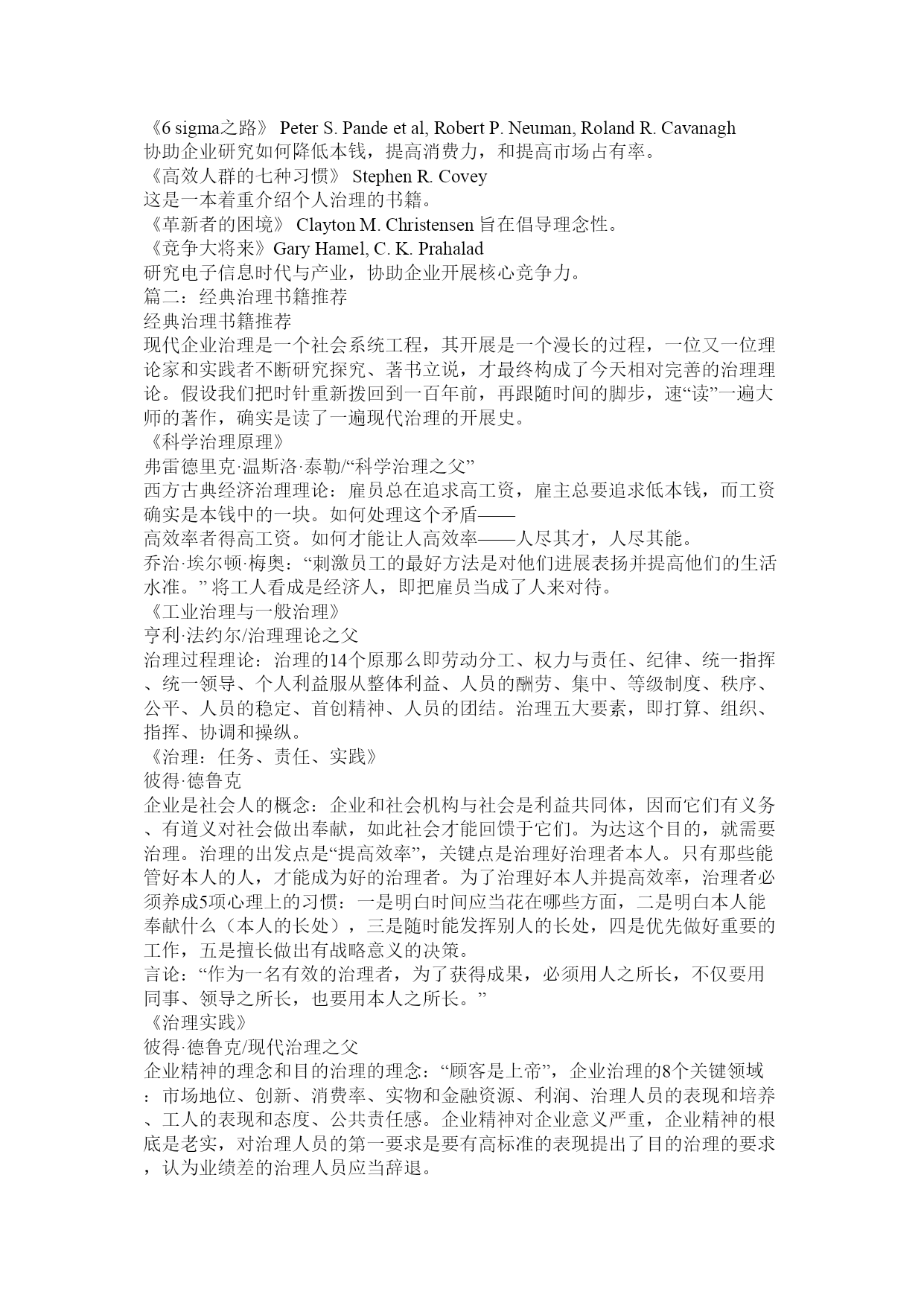 《6 sigma之路》 Peter S. Pande et al, Robert P. Neuman, Roland R. Cavanagh
协助企业研究如何降低本钱，提高消费力，和提高市场占有率。
《高效人群的七种习惯》 Stephen R. Covey
这是一本着重介绍个人治理的书籍。
《革新者的困境》 Clayton M. Christensen 旨在倡导理念性。
《竞争大将来》Gary Hamel, C. K. Prahalad
研究电子信息时代与产业，协助企业开展核心竞争力。
篇二：经典治理书籍推荐
经典治理书籍推荐
现代企业治理是一个社会系统工程，其开展是一个漫长的过程，一位又一位理论家和实践者不断研究探究、著书立说，才最终构成了今天相对完善的治理理论。假设我们把时针重新拨回到一百年前，再跟随时间的脚步，速“读”一遍大师的著作，确实是读了一遍现代治理的开展史。
《科学治理原理》
弗雷德里克·温斯洛·泰勒/“科学治理之父”
西方古典经济治理理论：雇员总在追求高工资，雇主总要追求低本钱，而工资确实是本钱中的一块。如何处理这个矛盾——
高效率者得高工资。如何才能让人高效率——人尽其才，人尽其能。
乔治·埃尔顿·梅奥：“刺激员工的最好方法是对他们进展表扬并提高他们的生活水准。” 将工人看成是经济人，即把雇员当成了人来对待。
《工业治理与一般治理》
亨利·法约尔/治理理论之父
治理过程理论：治理的14个原那么即劳动分工、权力与责任、纪律、统一指挥、统一领导、个人利益服从整体利益、人员的酬劳、集中、等级制度、秩序、公平、人员的稳定、首创精神、人员的团结。治理五大要素，即打算、组织、指挥、协调和操纵。
《治理：任务、责任、实践》
彼得·德鲁克
企业是社会人的概念：企业和社会机构与社会是利益共同体，因而它们有义务、有道义对社会做出奉献，如此社会才能回馈于它们。为达这个目的，就需要治理。治理的出发点是“提高效率”，关键点是治理好治理者本人。只有那些能管好本人的人，才能成为好的治理者。为了治理好本人并提高效率，治理者必须养成5项心理上的习惯：一是明白时间应当花在哪些方面，二是明白本人能奉献什么（本人的长处），三是随时能发挥别人的长处，四是优先做好重要的工作，五是擅长做出有战略意义的决策。
言论：“作为一名有效的治理者，为了获得成果，必须用人之所长，不仅要用同事、领导之所长，也要用本人之所长。”
《治理实践》
彼得·德鲁克/现代治理之父
企业精神的理念和目的治理的理念：“顾客是上帝”，企业治理的8个关键领域：市场地位、创新、消费率、实物和金融资源、利润、治理人员的表现和培养、工人的表现和态度、公共责任感。企业精神对企业意义严重，企业精神的根底是老实，对治理人员的第一要求是要有高标准的表现提出了目的治理的要求，认为业绩差的治理人员应当辞退。